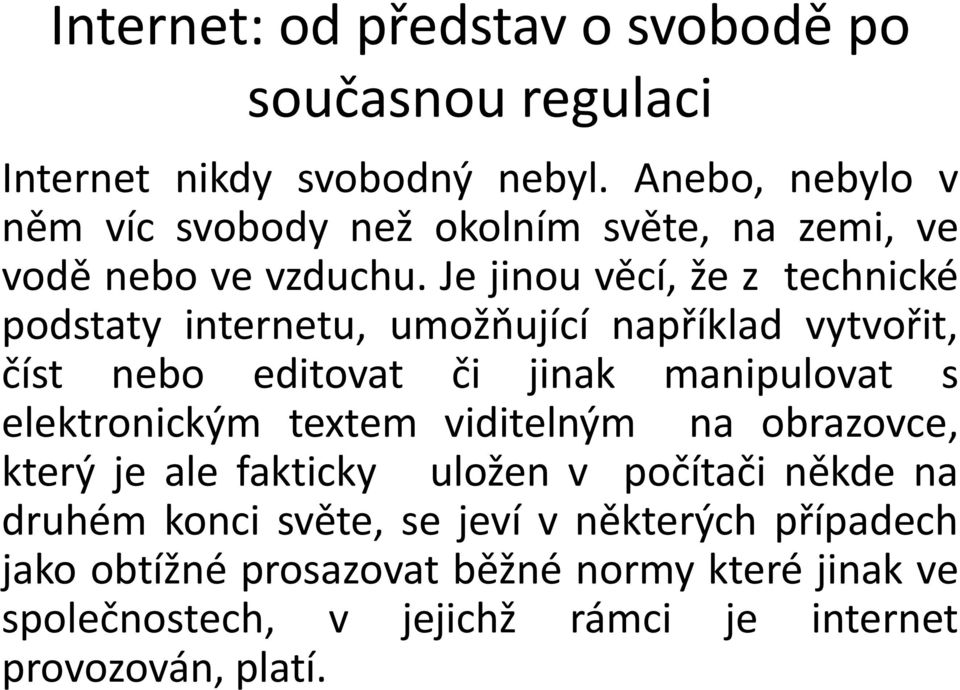 Internet: od představ o svobodě po současnou regulaci

Internet nikdy svobodný nebyl. Anebo, nebylo v něm víc svobody než okolním světe, na zemi, ve vodě nebo ve vzduchu. Je jinou věcí, že z technické podstaty internetu, umožňující například vytvořit, číst nebo editovat či jinak manipulovat s elektronickým textem viditelným na obrazovce, který je ale fakticky uložen v počítači někde na druhém konci světe, se jeví v některých případech jako obtížné prosazovat běžné normy které jinak ve společnostech, v jejichž rámci je internet provozován, platí.